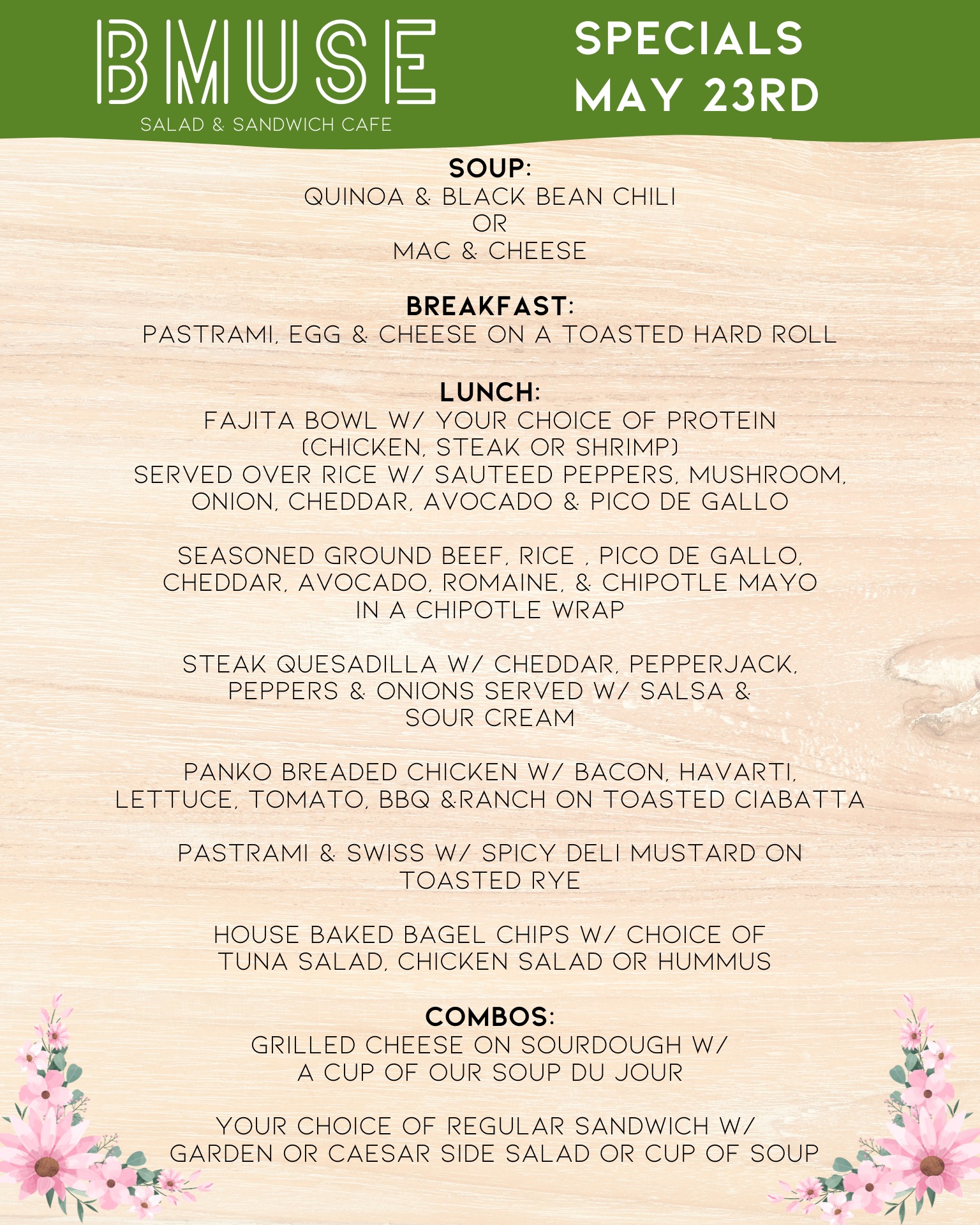 BMUSE
SALAD & SANDWICH CAFE

SPECIALS
MAY 23RD

SOUP:
QUINOA & BLACK BEAN CHILI
OR
MAC & CHEESE

BREAKFAST:
PASTRAMI, EGG & CHEESE ON A TOASTED HARD ROLL

LUNCH:
FAJITA BOWL W/ YOUR CHOICE OF PROTEIN (CHICKEN, STEAK OR SHRIMP) SERVED OVER RICE W/ SAUTEED PEPPERS, MUSHROOM, ONION, CHEDDAR, AVOCADO & PICO DE GALLO

SEASONED GROUND BEEF, RICE , PICO DE GALLO, CHEDDAR, AVOCADO, ROMAINE, & CHIPOTLE MAYO IN A CHIPOTLE WRAP

STEAK QUESADILLA W/ CHEDDAR, PEPPERJACK, PEPPERS & ONIONS SERVED W/ SALSA & SOUR CREAM

PANKO BREADED CHICKEN W/ BACON, HAVARTI, LETTUCE, TOMATO, BBQ &RANCH ON TOASTED CIABATTA

PASTRAMI & SWISS W/ SPICY DELI MUSTARD ON TOASTED RYE

HOUSE BAKED BAGEL CHIPS W/ CHOICE OF TUNA SALAD, CHICKEN SALAD OR HUMMUS

COMBOS:
GRILLED CHEESE ON SOURDOUGH W/ A CUP OF OUR SOUP DU JOUR

YOUR CHOICE OF REGULAR SANDWICH W/ GARDEN OR CAESAR SIDE SALAD OR CUP OF SOUP